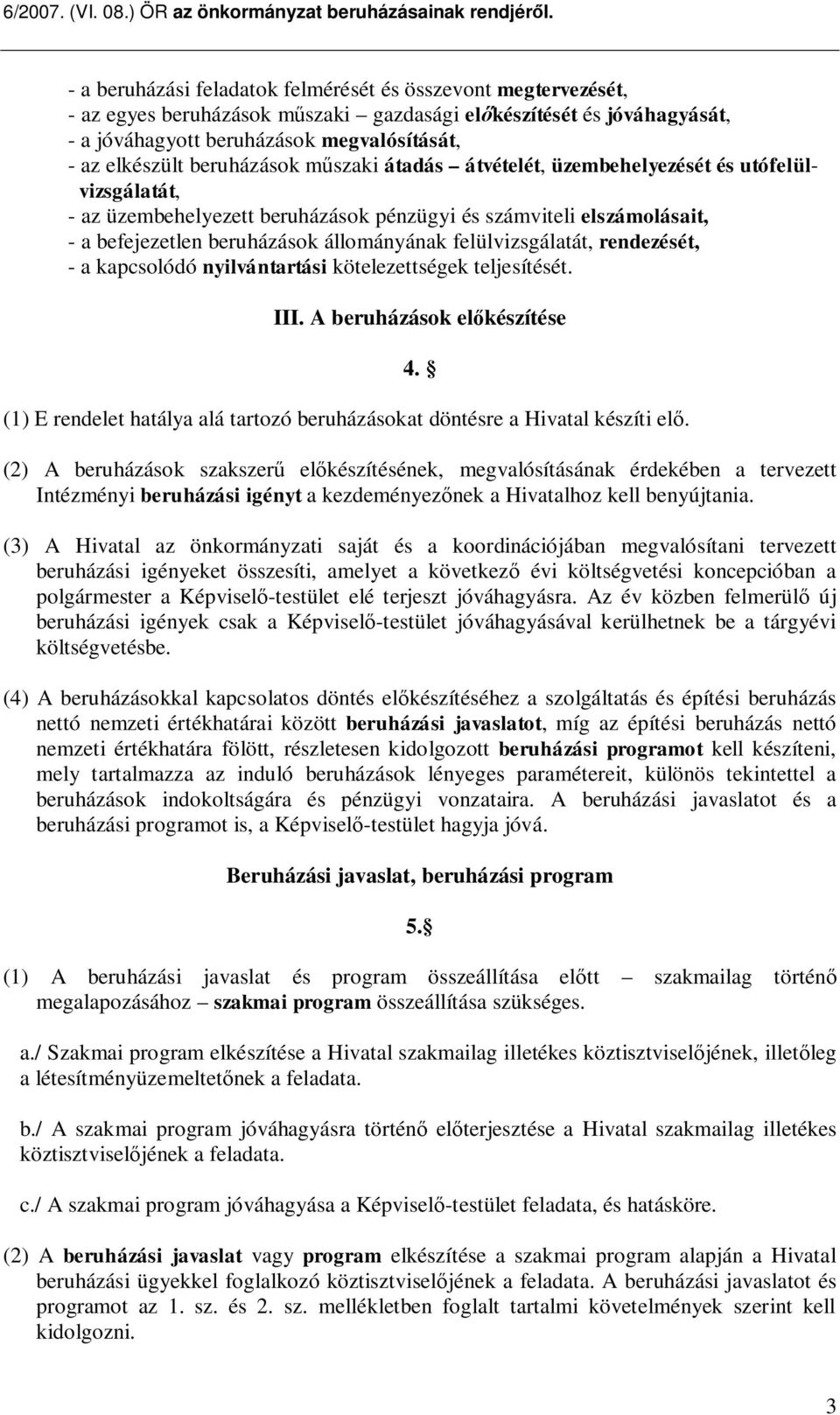 6/2007. (VI. 08.) ÖR az önkormányzat beruházásainak rendjéről.

- a beruházási feladatok felmérését és összevont megtervezését,
- az egyes beruházások műszaki – gazdasági előkészítését és jóváhagyását,
- a jóváhagyott beruházások megvalósítását,
- az elkészült beruházások műszaki átadás – átvételét, üzembehelyezését és utófelülvizsgálatát,
- az üzembehelyezett beruházások pénzügyi és számviteli elszámolásait,
- a befejezetlen beruházások állományának felülvizsgálatát, rendezését,
- a kapcsolódó nyilvántartási kötelezettségek teljesítését.

III. A beruházások előkészítése

4. §

(1) E rendelet hatálya alá tartozó beruházásokat döntésre a Hivatal készíti elő.

(2) A beruházások szakszerű előkészítésének, megvalósításának érdekében a tervezett Intézményi beruházási igényt a kezdeményezőnek a Hivatalhoz kell benyújtania.

(3) A Hivatal az önkormányzati saját és a koordinációjában megvalósítani tervezett beruházási igényeket összesíti, amelyet a következő évi költségvetési koncepcióban a polgármester a Képviselő-testület elé terjeszt jóváhagyásra. Az év közben felmerülő új beruházási igények csak a Képviselő-testület jóváhagyásával kerülhetnek be a tárgyévi költségvetésbe.

(4) A beruházásokkal kapcsolatos döntés előkészítéséhez a szolgáltatás és építési beruházás nettó nemzeti értékhatárai között beruházási javaslatot, míg az építési beruházás nettó nemzeti értékhatára fölött, részletesen kidolgozott beruházási programot kell készíteni, mely tartalmazza az induló beruházások lényeges paramétereit, különös tekintettel a beruházások indokoltságára és pénzügyi vonzataira. A beruházási javaslatot és a beruházási programot is, a Képviselő-testület hagyja jóvá.

Beruházási javaslat, beruházási program

5.§

(1) A beruházási javaslat és program összeállítása előtt – szakmailag történő megalapozásához – szakmai program összeállítása szükséges.

a./ Szakmai program elkészítése a Hivatal szakmailag illetékes köztisztviselőjének, illetőleg a létesítményüzemeltetőnek a feladata.

b./ A szakmai program jóváhagyásra történő előterjesztése a Hivatal szakmailag illetékes köztisztviselőjének a feladata.

c./ A szakmai program jóváhagyása a Képviselő-testület feladata, és hatásköre.

(2) A beruházási javaslat vagy program elkészítése a szakmai program alapján a Hivatal beruházási ügyekkel foglalkozó köztisztviselőjének a feladata. A beruházási javaslatot és programot az 1. sz. és 2. sz. mellékletben foglalt tartalmi követelmények szerint kell kidolgozni.

3